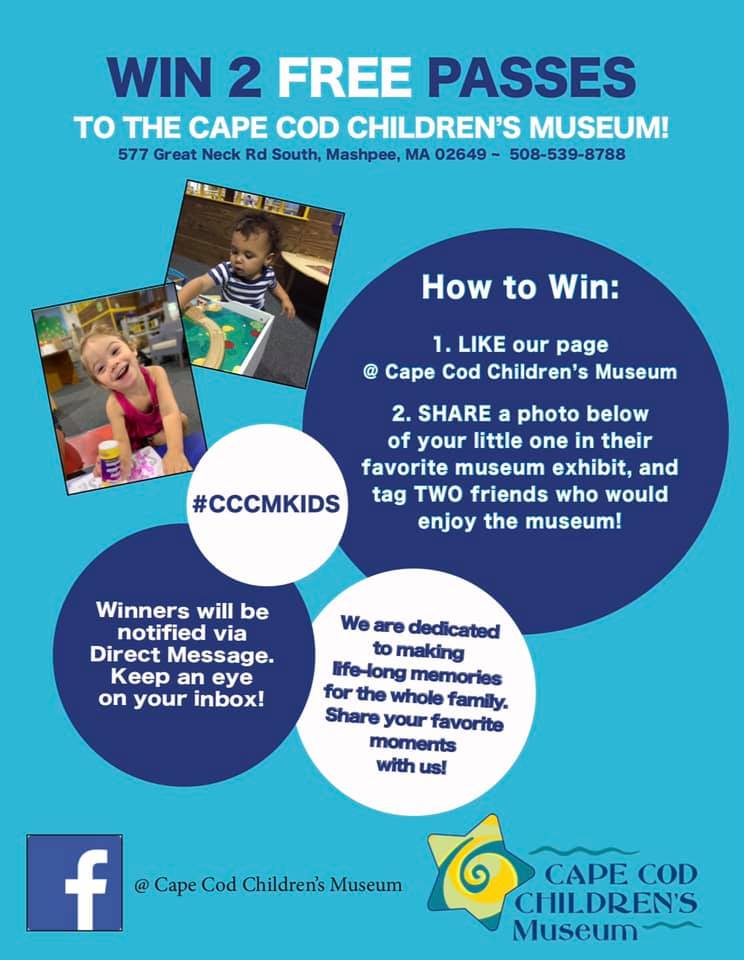 WIN 2 FREE PASSES
TO THE CAPE COD CHILDREN'S MUSEUM!
577 Great Neck Rd South, Mashpee, MA 02649 ~ 508-539-8788

How to Win:

1. LIKE our page @ Cape Cod Children's Museum

2. SHARE a photo below of your little one in their favorite museum exhibit, and tag TWO friends who would enjoy the museum!

#CCCMKIDS

Winners will be notified via Direct Message. Keep an eye on your inbox!

We are dedicated to making life-long memories for the whole family. Share your favorite moments with us!

f

@ Cape Cod Children's Museum

CAPE COD CHILDREN'S Museum